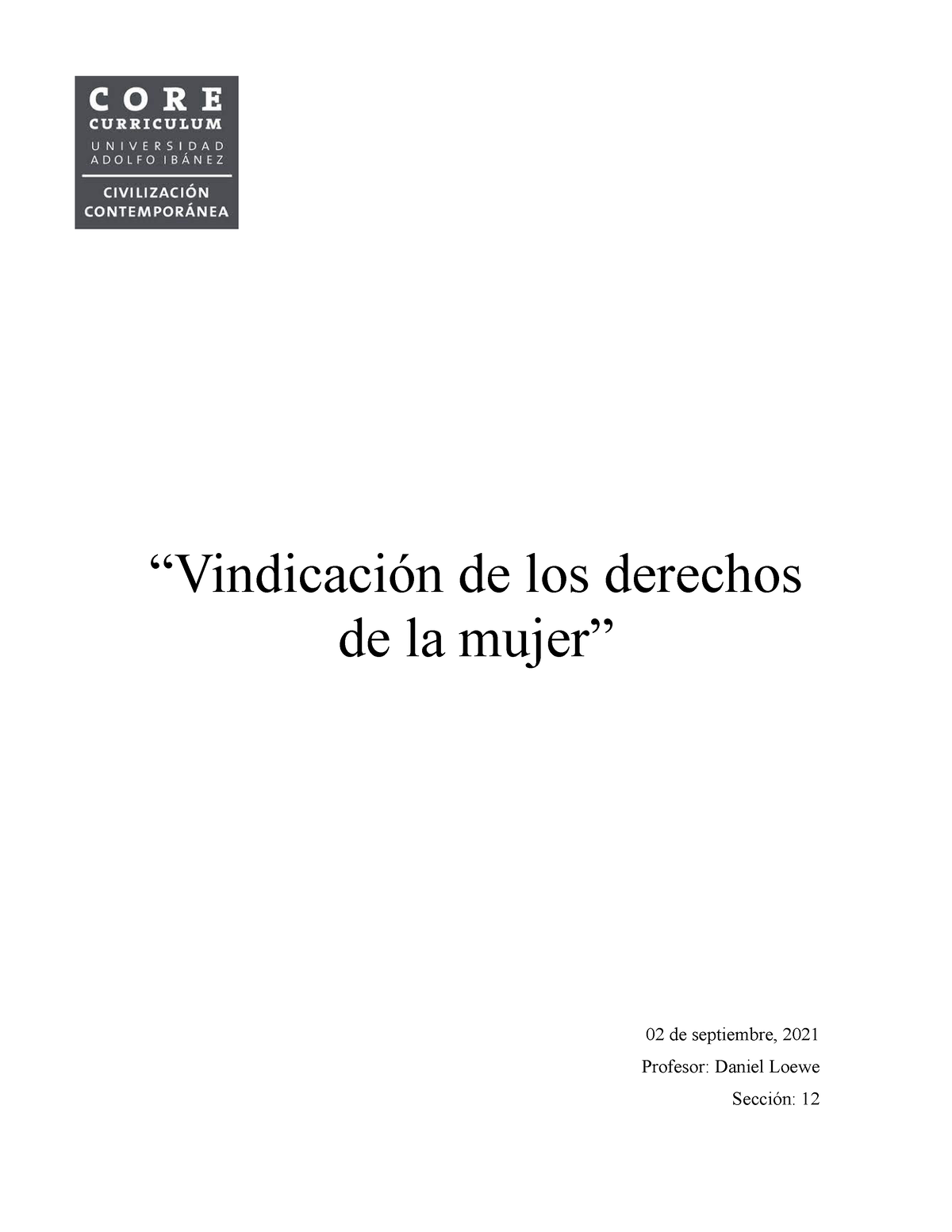 CORE
CURRICULUM
UNIVERSIDAD
ADOLFO IBÁNEZ
CIVILIZACIÓN
CONTEMPORÁNEA

“Vindicación de los derechos de la mujer”

02 de septiembre, 2021
Profesor: Daniel Loewe
Sección: 12